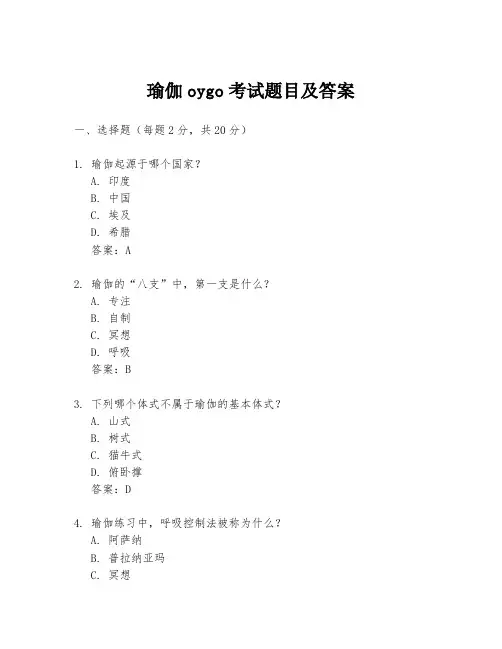 瑜伽 oygo 考试题目及答案

一、选择题（每题 2 分，共 20 分）

1. 瑜伽起源于哪个国家？
A. 印度
B. 中国
C. 埃及
D. 希腊
答案：A

2. 瑜伽的“八支”中，第一支是什么？
A. 专注
B. 自制
C. 冥想
D. 呼吸
答案：B

3. 下列哪个体式不属于瑜伽的基本体式？
A. 山式
B. 树式
C. 猫牛式
D. 俯卧撑
答案：D

4. 瑜伽练习中，呼吸控制法被称为什么？
A. 阿萨纳
B. 普拉纳亚玛
C. 冥想